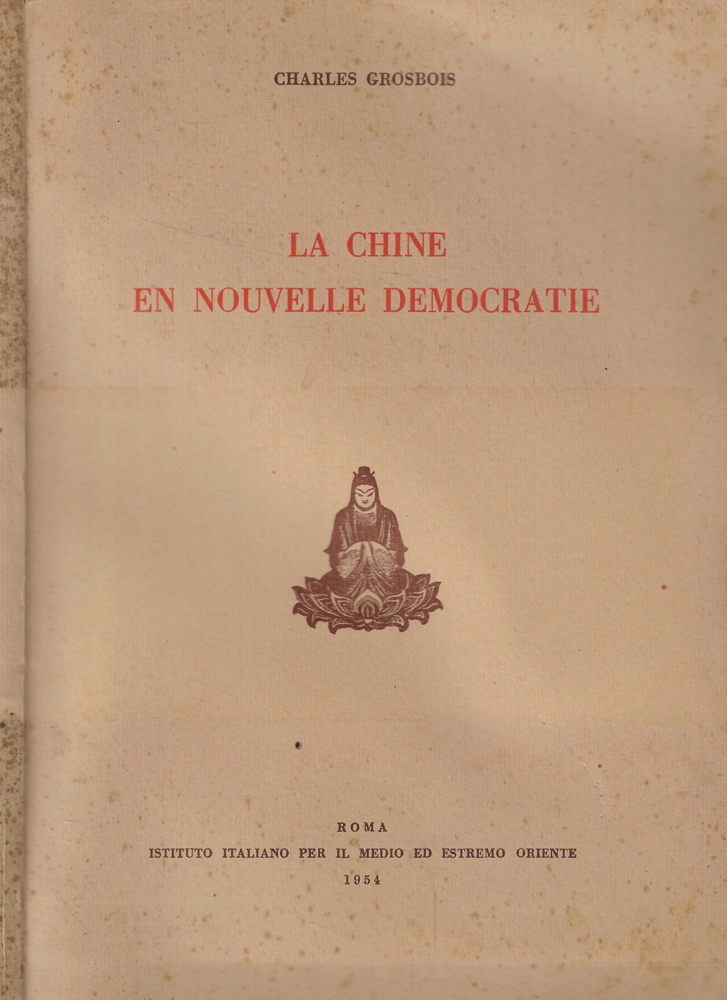 CHARLES GROSBOIS

LA CHINE
EN NOUVELLE DEMOCRATIE

ROMA
ISTITUTO ITALIANO PER IL MEDIO ED ESTREMO ORIENTE
1954